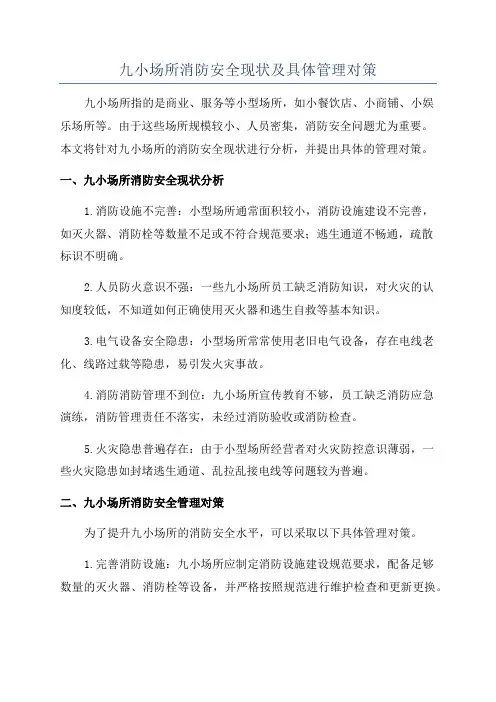 九小场所消防安全现状及具体管理对策

九小场所指的是商业、服务等小型场所，如小餐饮店、小商铺、小娱乐场所等。由于这些场所规模较小、人员密集，消防安全问题尤为重要。本文将针对九小场所的消防安全现状进行分析，并提出具体的管理对策。

一、九小场所消防安全现状分析

1.消防设施不完善：小型场所通常面积较小，消防设施建设不完善，如灭火器、消防栓等数量不足或不符合规范要求；逃生通道不畅通，疏散标识不明确。

2.人员防火意识不强：一些九小场所员工缺乏消防知识，对火灾的认知度较低，不知道如何正确使用灭火器和逃生自救等基本知识。

3.电气设备安全隐患：小型场所常常使用老旧电气设备，存在电线老化、线路过载等隐患，易引发火灾事故。

4.消防消防管理不到位：九小场所宣传教育不够，员工缺乏消防应急演练，消防管理责任不落实，未经过消防验收或消防检查。

5.火灾隐患普遍存在：由于小型场所经营者对火灾防控意识薄弱，一些火灾隐患如封堵逃生通道、乱拉乱接电线等问题较为普遍。

二、九小场所消防安全管理对策

为了提升九小场所的消防安全水平，可以采取以下具体管理对策。

1.完善消防设施：九小场所应制定消防设施建设规范要求，配备足够数量的灭火器、消防栓等设备，并严格按照规范进行维护检查和更新更换。